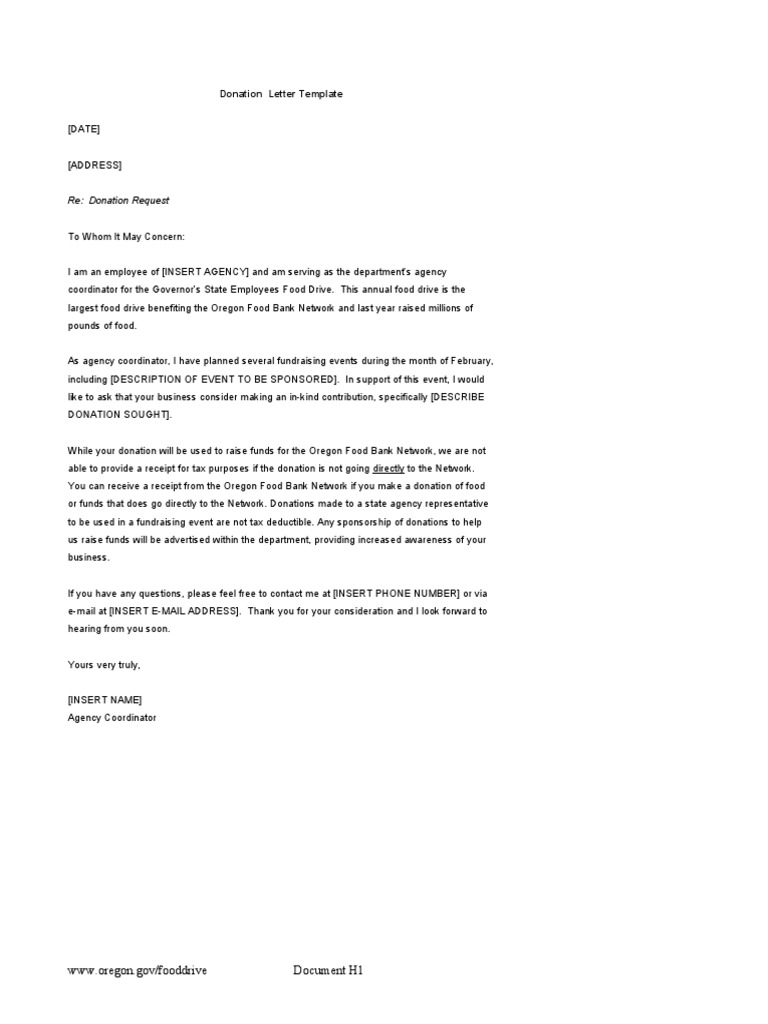 Donation Letter Template

[DATE]

[ADDRESS]

Re: Donation Request

To Whom It May Concern:

I am an employee of [INSERT AGENCY] and am serving as the department's agency coordinator for the Governor's State Employees Food Drive. This annual food drive is the largest food drive benefiting the Oregon Food Bank Network and last year raised millions of pounds of food.

As agency coordinator, I have planned several fundraising events during the month of February, including [DESCRIPTION OF EVENT TO BE SPONSORED]. In support of this event, I would like to ask that your business consider making an in-kind contribution, specifically [DESCRIBE DONATION SOUGHT].

While your donation will be used to raise funds for the Oregon Food Bank Network, we are not able to provide a receipt for tax purposes if the donation is not going directly to the Network. You can receive a receipt from the Oregon Food Bank Network if you make a donation of food or funds that does go directly to the Network. Donations made to a state agency representative to be used in a fundraising event are not tax deductible. Any sponsorship of donations to help us raise funds will be advertised within the department, providing increased awareness of your business.

If you have any questions, please feel free to contact me at [INSERT PHONE NUMBER] or via e-mail at [INSERT E-MAIL ADDRESS]. Thank you for your consideration and I look forward to hearing from you soon.

Yours very truly,

[INSERT NAME]
Agency Coordinator

www.oregon.gov/fooddrive Document H1